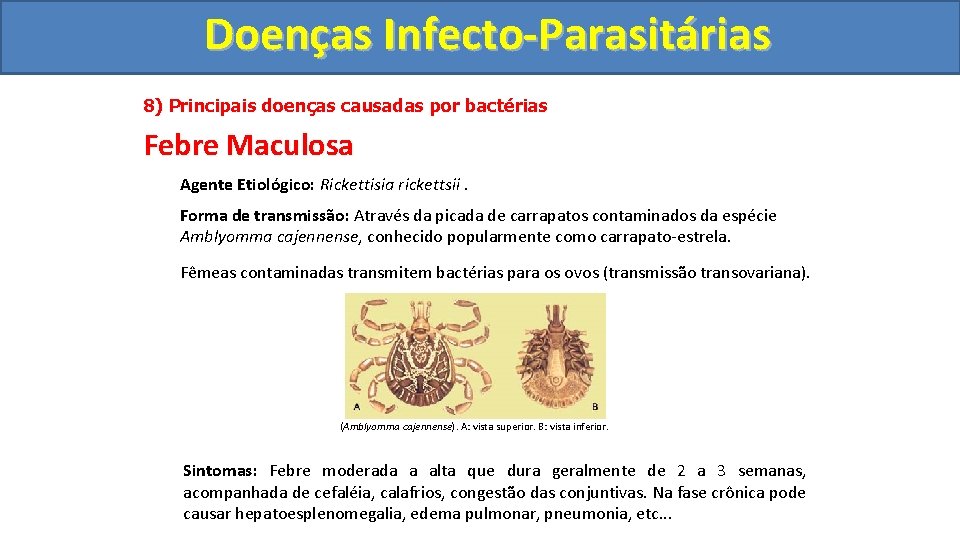 Doenças Infecto-Parasitárias

8) Principais doenças causadas por bactérias

Febre Maculosa

Agente Etiológico: Rickettisia rickettsii .

Forma de transmissão: Através da picada de carrapatos contaminados da espécie Amblyomma cajennense, conhecido popularmente como carrapato-estrela.

Fêmeas contaminadas transmitem bactérias para os ovos (transmissão transovariana).

A

B

(Amblyomma cajennense). A: vista superior. B: vista inferior.

Sintomas: Febre moderada a alta que dura geralmente de 2 a 3 semanas, acompanhada de cefaléia, calafrios, congestão das conjuntivas. Na fase crônica pode causar hepatoesplenomegalia, edema pulmonar, pneumonia, etc...